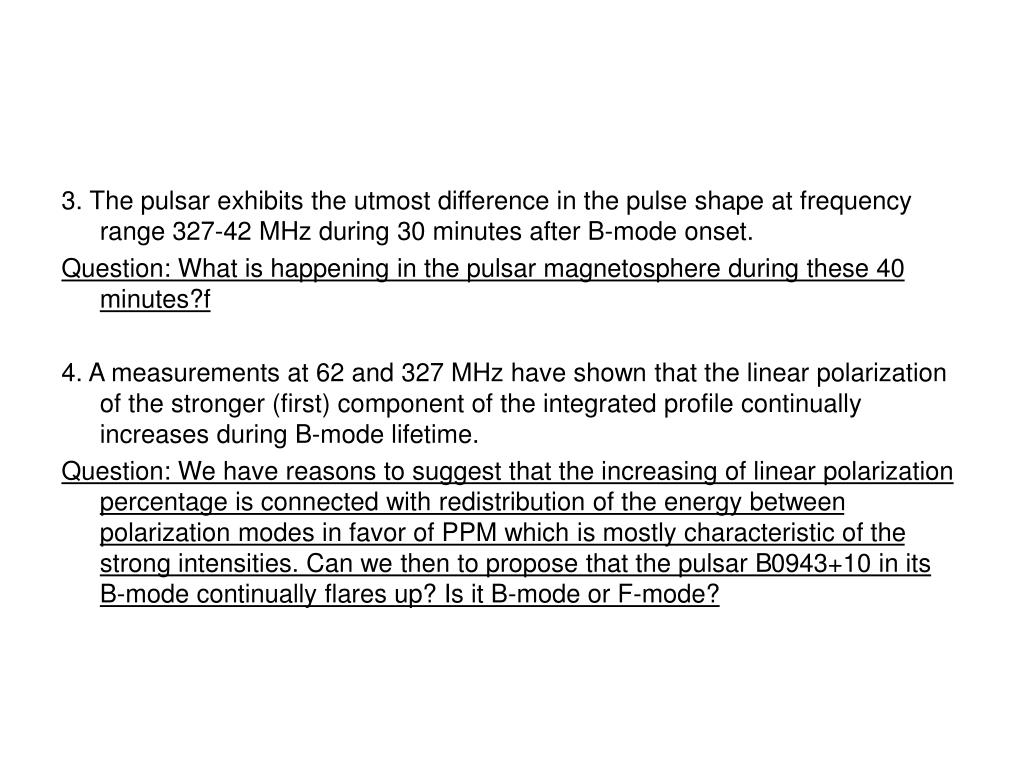 3. The pulsar exhibits the utmost difference in the pulse shape at frequency range 327-42 MHz during 30 minutes after B-mode onset.

Question: What is happening in the pulsar magnetosphere during these 40 minutes?f

4. A measurements at 62 and 327 MHz have shown that the linear polarization of the stronger (first) component of the integrated profile continually increases during B-mode lifetime.

Question: We have reasons to suggest that the increasing of linear polarization percentage is connected with redistribution of the energy between polarization modes in favor of PPM which is mostly characteristic of the strong intensities. Can we then to propose that the pulsar B0943+10 in its B-mode continually flares up? Is it B-mode or F-mode?